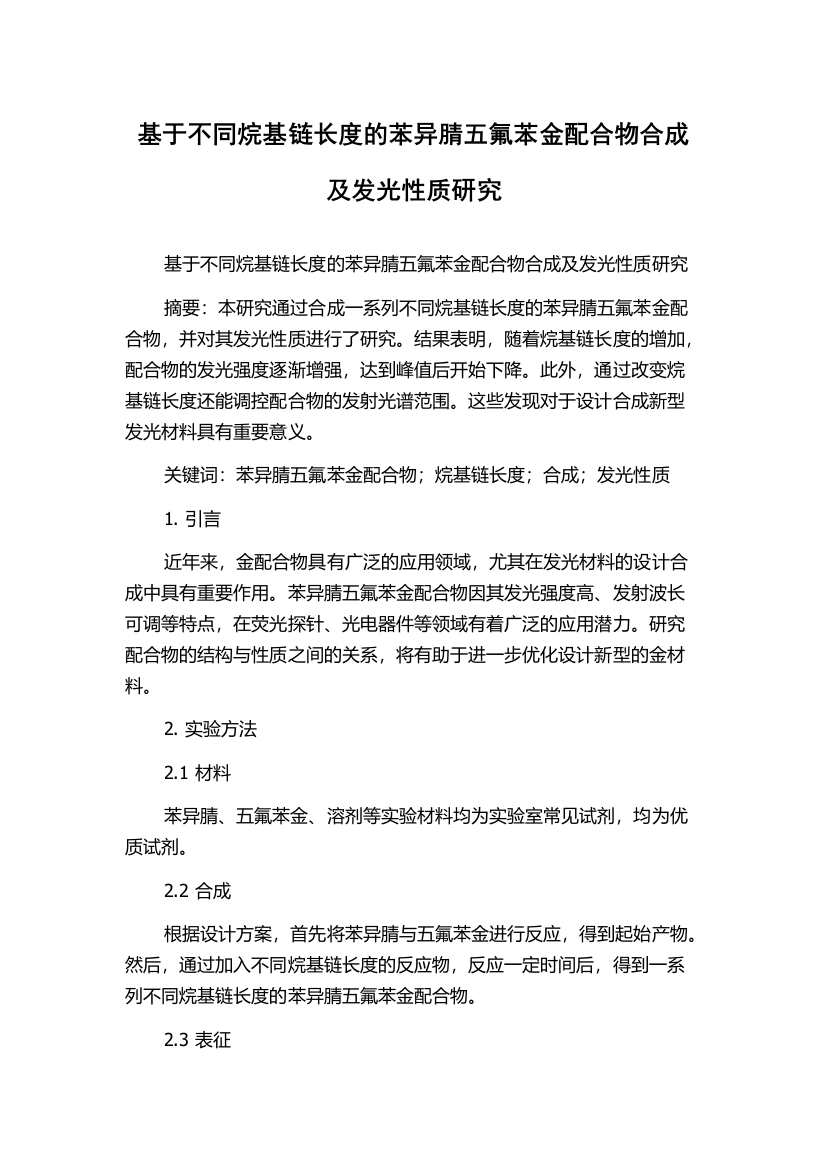 基于不同烷基链长度的苯异腈五氟苯金配合物合成及发光性质研究

基于不同烷基链长度的苯异腈五氟苯金配合物合成及发光性质研究

摘要：本研究通过合成一系列不同烷基链长度的苯异腈五氟苯金配合物，并对其发光性质进行了研究。结果表明，随着烷基链长度的增加，配合物的发光强度逐渐增强，达到峰值后开始下降。此外，通过改变烷基链长度还能调控配合物的发射光谱范围。这些发现对于设计合成新型发光材料具有重要意义。

关键词：苯异腈五氟苯金配合物；烷基链长度；合成；发光性质

1. 引言

近年来，金配合物具有广泛的应用领域，尤其在发光材料的设计合成中具有重要作用。苯异腈五氟苯金配合物因其发光强度高、发射波长可调等特点，在荧光探针、光电器件等领域有着广泛的应用潜力。研究配合物的结构与性质之间的关系，将有助于进一步优化设计新型的金材料。

2. 实验方法

2.1 材料

苯异腈、五氟苯金、溶剂等实验材料均为实验室常见试剂，均为优质试剂。

2.2 合成

根据设计方案，首先将苯异腈与五氟苯金进行反应，得到起始产物。然后，通过加入不同烷基链长度的反应物，反应一定时间后，得到一系列不同烷基链长度的苯异腈五氟苯金配合物。

2.3 表征